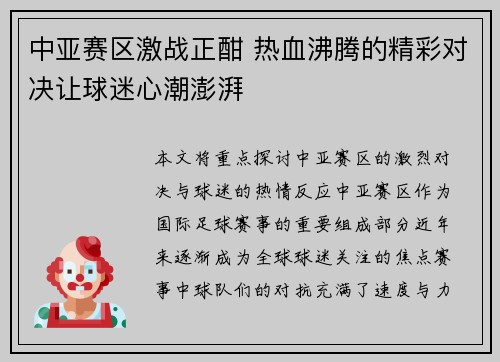 中亚赛区激战正酣 热血沸腾的精彩对决让球迷心潮澎湃

本文将重点探讨中亚赛区的激烈对决与球迷的热情反应中亚赛区作为国际足球赛事的重要组成部分近年来逐渐成为全球球迷关注的焦点赛事中球队们的对抗充满了速度与力